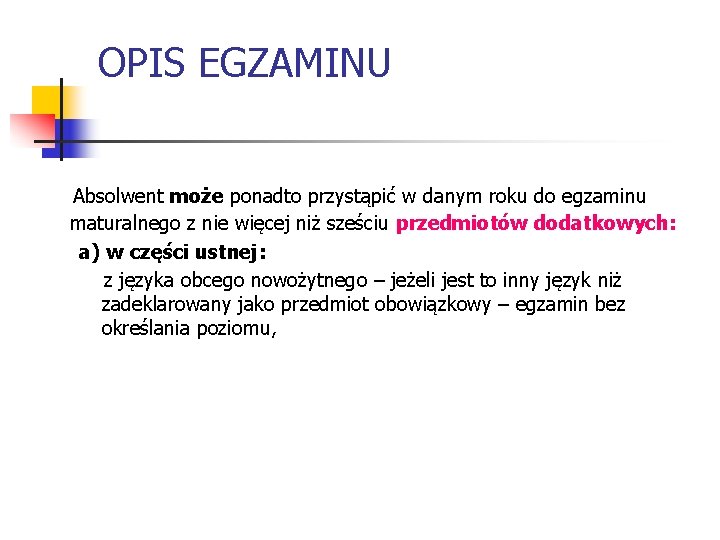 OPIS EGZAMINU

Absolwent może ponadto przystąpić w danym roku do egzaminu maturalnego z nie więcej niż sześciu przedmiotów dodatkowych:

a) w części ustnej:

z języka obcego nowożytnego – jeżeli jest to inny język niż zadeklarowany jako przedmiot obowiązkowy – egzamin bez określania poziomu,